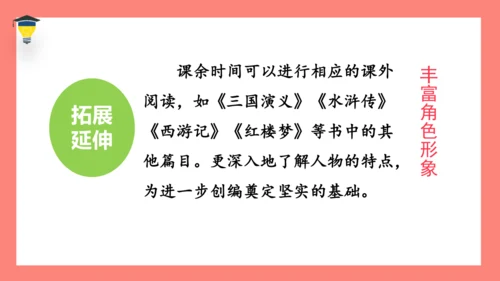 拓展延伸

课余时间可以进行相应的课外阅读，如《三国演义》《水浒传》《西游记》《红楼梦》等书中的其他篇目。更深入地了解人物的特点，为进一步创编奠定坚实的基础。

丰富角色形象